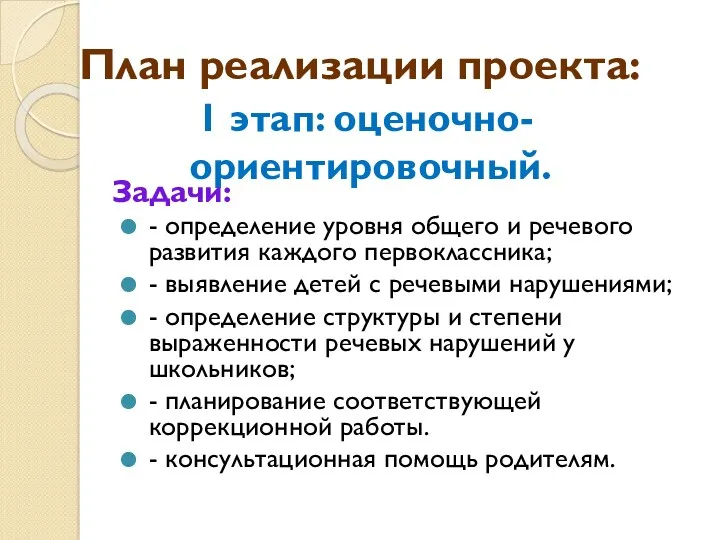 План реализации проекта:

I этап: оценочно-ориентировочный.

Задачи:

- определение уровня общего и речевого развития каждого первоклассника;
- выявление детей с речевыми нарушениями;
- определение структуры и степени выраженности речевых нарушений у школьников;
- планирование соответствующей коррекционной работы.
- консультационная помощь родителям.